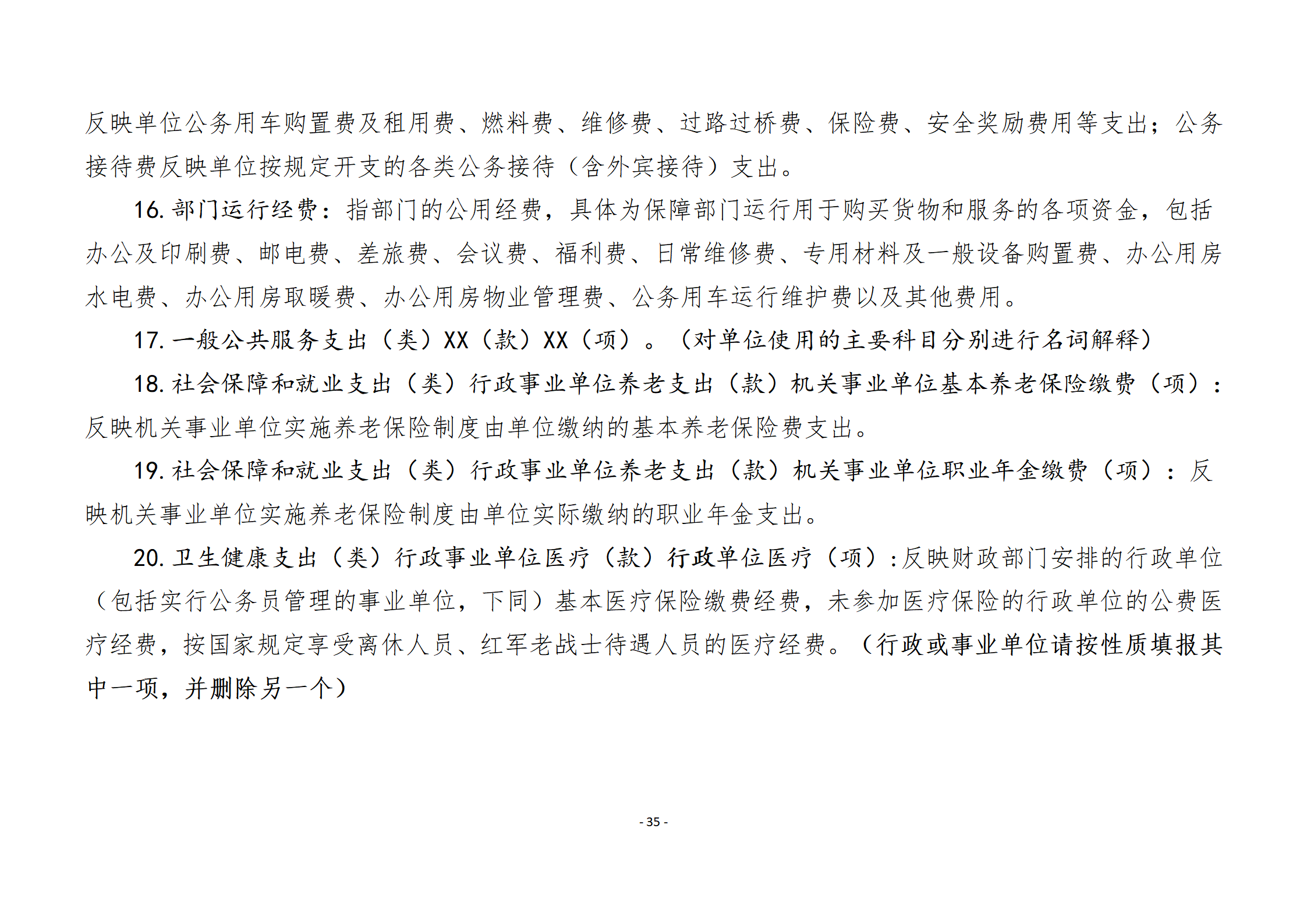 反映单位公务用车购置费及租用费、燃料费、维修费、过路过桥费、保险费、安全奖励费用等支出；公务接待费反映单位按规定开支的各类公务接待（含外宾接待）支出。

16. 部门运行经费：指部门的公用经费，具体为保障部门运行用于购买货物和服务的各项资金，包括办公及印刷费、邮电费、差旅费、会议费、福利费、日常维修费、专用材料及一般设备购置费、办公用房水电费、办公用房取暖费、办公用房物业管理费、公务用车运行维护费以及其他费用。

17. 一般公共服务支出（类）XX（款）XX（项）。（对单位使用的主要科目分别进行名词解释）

18. 社会保障和就业支出（类）行政事业单位养老支出（款）机关事业单位基本养老保险缴费（项）：反映机关事业单位实施养老保险制度由单位缴纳的基本养老保险费支出。

19. 社会保障和就业支出（类）行政事业单位养老支出（款）机关事业单位职业年金缴费（项）：反映机关事业单位实施养老保险制度由单位实际缴纳的职业年金支出。

20. 卫生健康支出（类）行政事业单位医疗（款）行政单位医疗（项）：反映财政部门安排的行政单位（包括实行公务员管理的事业单位，下同）基本医疗保险缴费经费，未参加医疗保险的行政单位的公费医疗经费，按国家规定享受离休人员、红军老战士待遇人员的医疗经费。（行政或事业单位请按性质填报其中一项，并删除另一个）

- 35 -